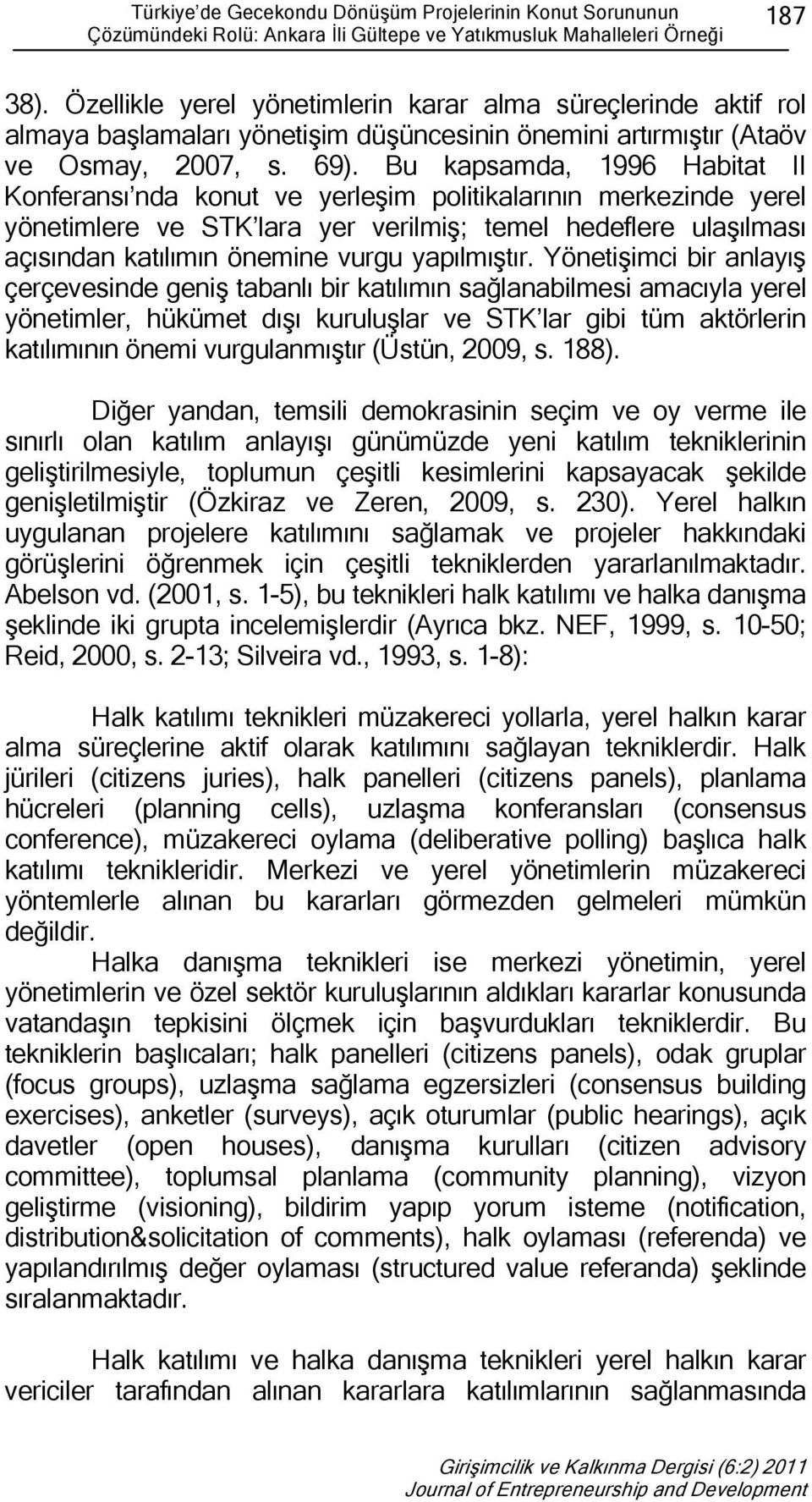 Türkiye'de Gecekondu Dönüşüm Projelerinin Konut Sorununun Çözümündeki Rolü: Ankara İli Gültepe ve Yatıkmusluk Mahalleleri Örneği 187

38). Özellikle yerel yönetimlerin karar alma süreçlerinde aktif rol almaya başlamaları yönetişim düşüncesinin önemini artırmıştır (Ataöv ve Osmay, 2007, s. 69). Bu kapsamda, 1996 Habitat II Konferansı'nda konut ve yerleşim politikalarının merkezinde yerel yönetimlere ve STK'lara yer verilmiş; temel hedeflere ulaşılması açısından katılımın önemine vurgu yapılmıştır. Yönetişimci bir anlayış çerçevesinde geniş tabanlı bir katılımın sağlanabilmesi amacıyla yerel yönetimler, hükümet dışı kuruluşlar ve STK'lar gibi tüm aktörlerin katılımının önemi vurgulanmıştır (Üstün, 2009, s. 188).

Diğer yandan, temsili demokrasinin seçim ve oy verme ile sınırlı olan katılım anlayışı günümüzde yeni katılım tekniklerinin geliştirilmesiyle, toplumun çeşitli kesimlerini kapsayacak şekilde genişletilmiştir (Özkiraz ve Zeren, 2009, s. 230). Yerel halkın uygulanan projelere katılımını sağlamak ve projeler hakkındaki görüşlerini öğrenmek için çeşitli tekniklerden yararlanılmaktadır. Abelson vd. (2001, s. 1-5), bu teknikleri halk katılımı ve halka danışma şeklinde iki grupta incelemişlerdir (Ayrıca bkz. NEF, 1999, s. 10-50; Reid, 2000, s. 2-13; Silveira vd., 1993, s. 1-8):

Halk katılımı teknikleri müzakereci yollarla, yerel halkın karar alma süreçlerine aktif olarak katılımını sağlayan tekniklerdir. Halk jürileri (citizens juries), halk panelleri (citizens panels), planlama hücreleri (planning cells), uzlaşma konferansları (consensus conference), müzakereci oylama (deliberative polling) başlıca halk katılımı teknikleridir. Merkezi ve yerel yönetimlerin müzakereci yöntemlerle alınan bu kararları görmezden gelmeleri mümkün değildir.

Halka danışma teknikleri ise merkezi yönetimin, yerel yönetimlerin ve özel sektör kuruluşlarının aldıkları kararlar konusunda vatandaşın tepkisini ölçmek için başvurdukları tekniklerdir. Bu tekniklerin başlıcaları; halk panelleri (citizens panels), odak gruplar (focus groups), uzlaşma sağlama egzersizleri (consensus building exercises), anketler (surveys), açık oturumlar (public hearings), açık davetler (open houses), danışma kurulları (citizen advisory committee), toplumsal planlama (community planning), vizyon geliştirme (visioning), bildirim yapıp yorum isteme (notification, distribution&solicitation of comments), halk oylaması (referenda) ve yapılandırılmış değer oylaması (structured value referanda) şeklinde sıralanmaktadır.

Halk katılımı ve halka danışma teknikleri yerel halkın karar vericiler tarafından alınan kararlara katılımlarının sağlanmasında

Girişimcilik ve Kalkınma Dergisi (6:2) 2011
Journal of Entrepreneurship and Development